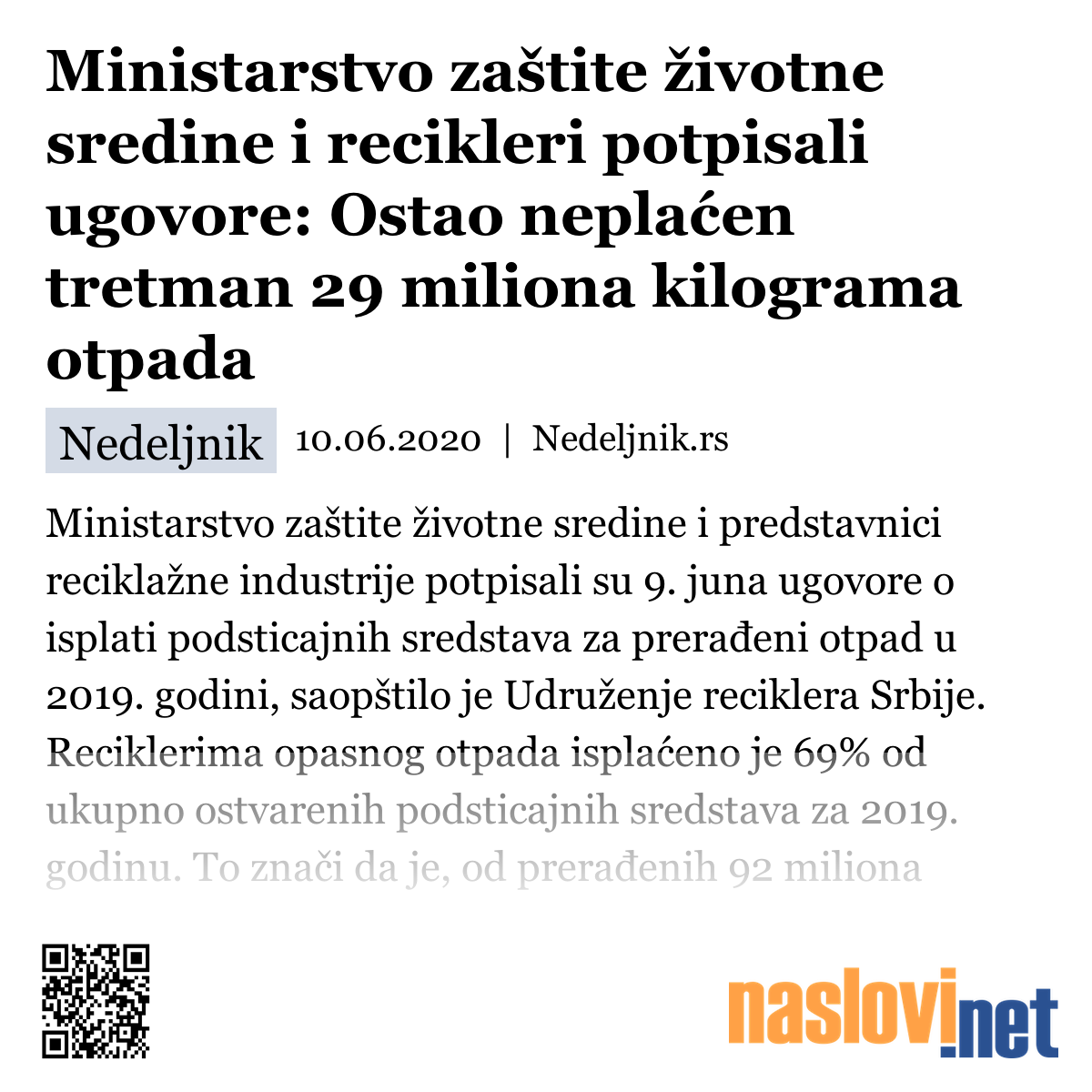 Ministarstvo zaštite životne sredine i recikleri potpisali ugovore: Ostao neplaćen tretman 29 miliona kilograma otpada

Nedeljnik 10.06.2020 | Nedeljnik.rs

Ministarstvo zaštite životne sredine i predstavnici reciklažne industrije potpisali su 9. juna ugovore o isplati podsticajnih sredstava za prerađeni otpad u 2019. godini, saopštilo je Udruženje reciklera Srbije. Reciklerima opasnog otpada isplaćeno je 69% od ukupno ostvarenih podsticajnih sredstava za 2019. godinu. To znači da je, od prerađenih 92 miliona

naslovi.net